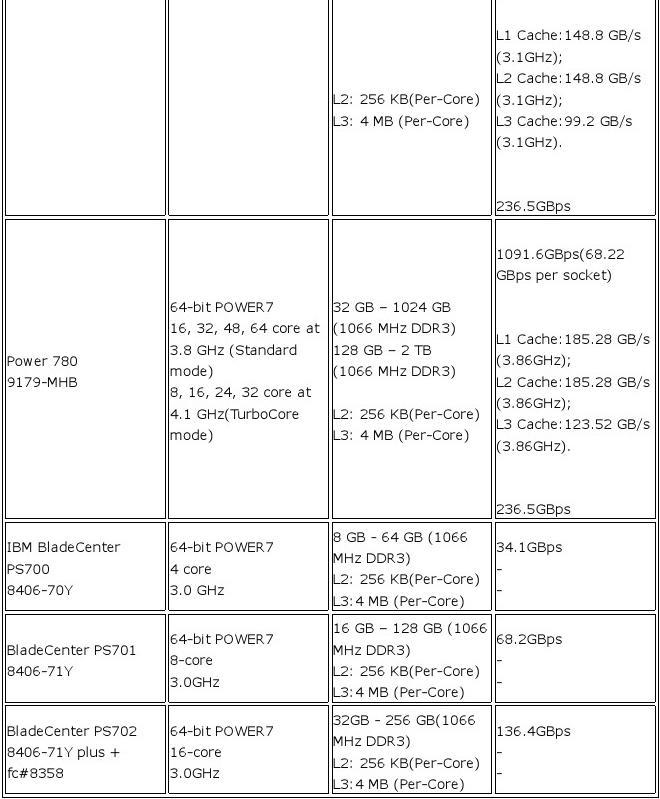 | | | | |
|---|---|---|---|
| | | L2: 256 KB(Per-Core) L3: 4 MB (Per-Core) | L1 Cache:148.8 GB/s (3.1GHz); L2 Cache:148.8 GB/s (3.1GHz); L3 Cache:99.2 GB/s (3.1GHz). 236.5GBps |
| Power 780 9179-MHB | 64-bit POWER7 16, 32, 48, 64 core at 3.8 GHz (Standard mode) 8, 16, 24, 32 core at 4.1 GHz(TurboCore mode) | 32 GB – 1024 GB (1066 MHz DDR3) 128 GB – 2 TB (1066 MHz DDR3) L2: 256 KB(Per-Core) L3: 4 MB (Per-Core) | 1091.6GBps(68.22 GBps per socket) L1 Cache:185.28 GB/s (3.86GHz); L2 Cache:185.28 GB/s (3.86GHz); L3 Cache:123.52 GB/s (3.86GHz). 236.5GBps |
| IBM BladeCenter PS700 8406-70Y | 64-bit POWER7 4 core 3.0 GHz | 8 GB - 64 GB (1066 MHz DDR3) L2: 256 KB(Per-Core) L3:4 MB (Per-Core) | 34.1GBps - - |
| BladeCenter PS701 8406-71Y | 64-bit POWER7 8-core 3.0GHz | 16 GB – 128 GB (1066 MHz DDR3) L2: 256 KB(Per-Core) L3:4 MB (Per-Core) | 68.2GBps - - |
| BladeCenter PS702 8406-71Y plus + fc#8358 | 64-bit POWER7 16-core 3.0GHz | 32GB - 256 GB(1066 MHz DDR3) L2: 256 KB(Per-Core) L3:4 MB (Per-Core) | 136.4GBps - - |